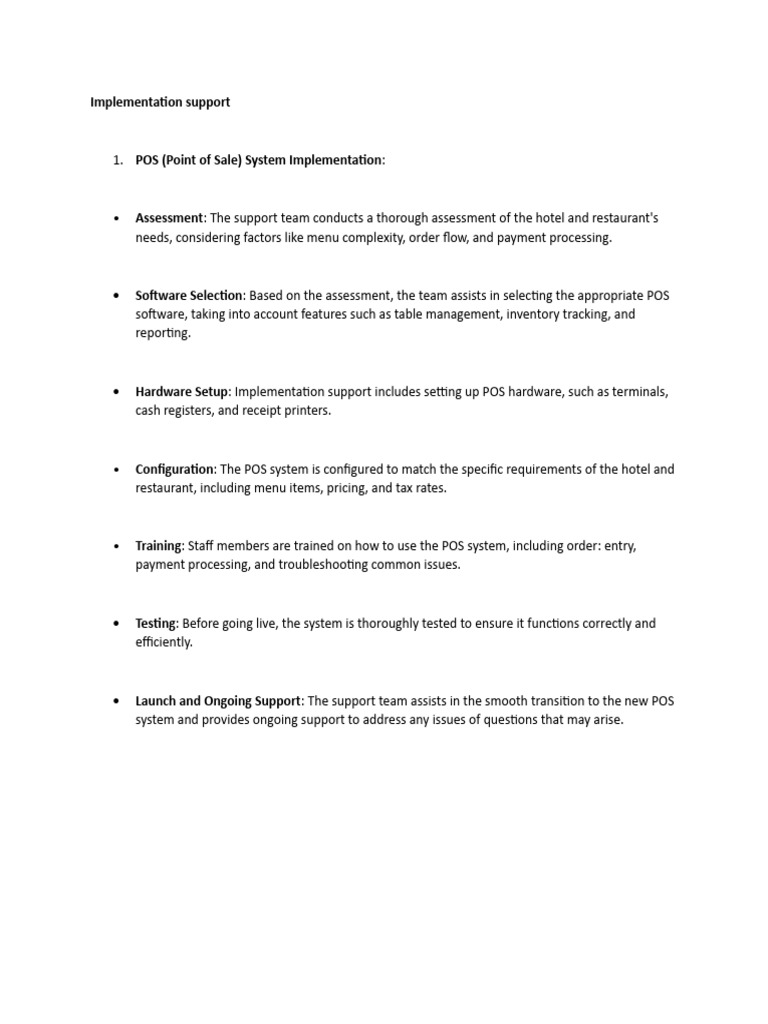 Implementation support

1. POS (Point of Sale) System Implementation:

• Assessment: The support team conducts a thorough assessment of the hotel and restaurant's needs, considering factors like menu complexity, order flow, and payment processing.

• Software Selection: Based on the assessment, the team assists in selecting the appropriate POS software, taking into account features such as table management, inventory tracking, and reporting.

• Hardware Setup: Implementation support includes setting up POS hardware, such as terminals, cash registers, and receipt printers.

• Configuration: The POS system is configured to match the specific requirements of the hotel and restaurant, including menu items, pricing, and tax rates.

• Training: Staff members are trained on how to use the POS system, including order: entry, payment processing, and troubleshooting common issues.

• Testing: Before going live, the system is thoroughly tested to ensure it functions correctly and efficiently.

• Launch and Ongoing Support: The support team assists in the smooth transition to the new POS system and provides ongoing support to address any issues of questions that may arise.